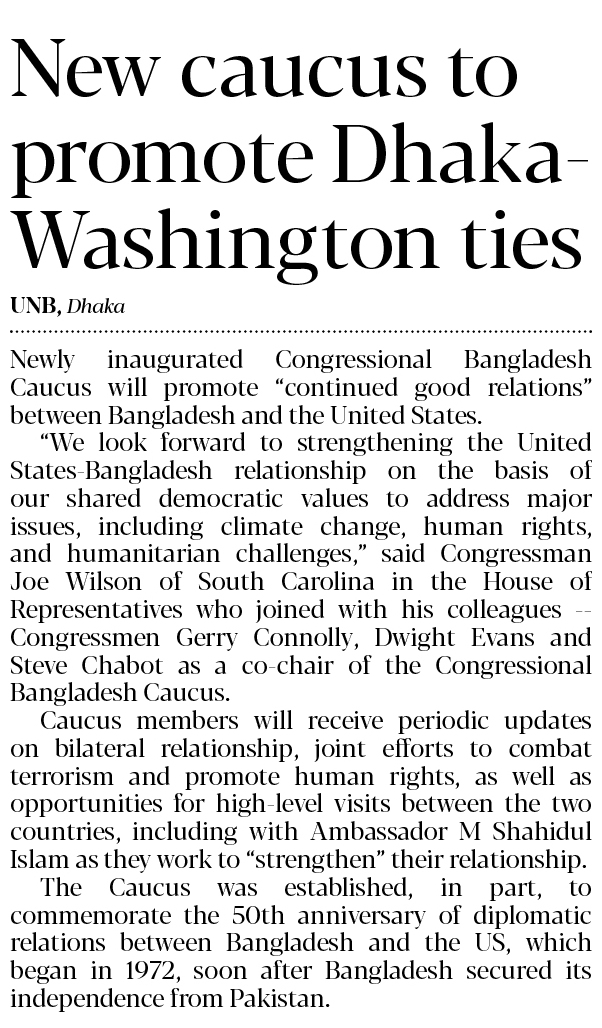 New caucus to promote Dhaka-Washington ties

UNB, Dhaka

Newly inaugurated Congressional Bangladesh Caucus will promote "continued good relations" between Bangladesh and the United States.

"We look forward to strengthening the United States-Bangladesh relationship on the basis of our shared democratic values to address major issues, including climate change, human rights, and humanitarian challenges," said Congressman Joe Wilson of South Carolina in the House of Representatives who joined with his colleagues -- Congressmen Gerry Connolly, Dwight Evans and Steve Chabot as a co-chair of the Congressional Bangladesh Caucus.

Caucus members will receive periodic updates on bilateral relationship, joint efforts to combat terrorism and promote human rights, as well as opportunities for high-level visits between the two countries, including with Ambassador M Shahidul Islam as they work to "strengthen" their relationship.

The Caucus was established, in part, to commemorate the 50th anniversary of diplomatic relations between Bangladesh and the US, which began in 1972, soon after Bangladesh secured its independence from Pakistan.